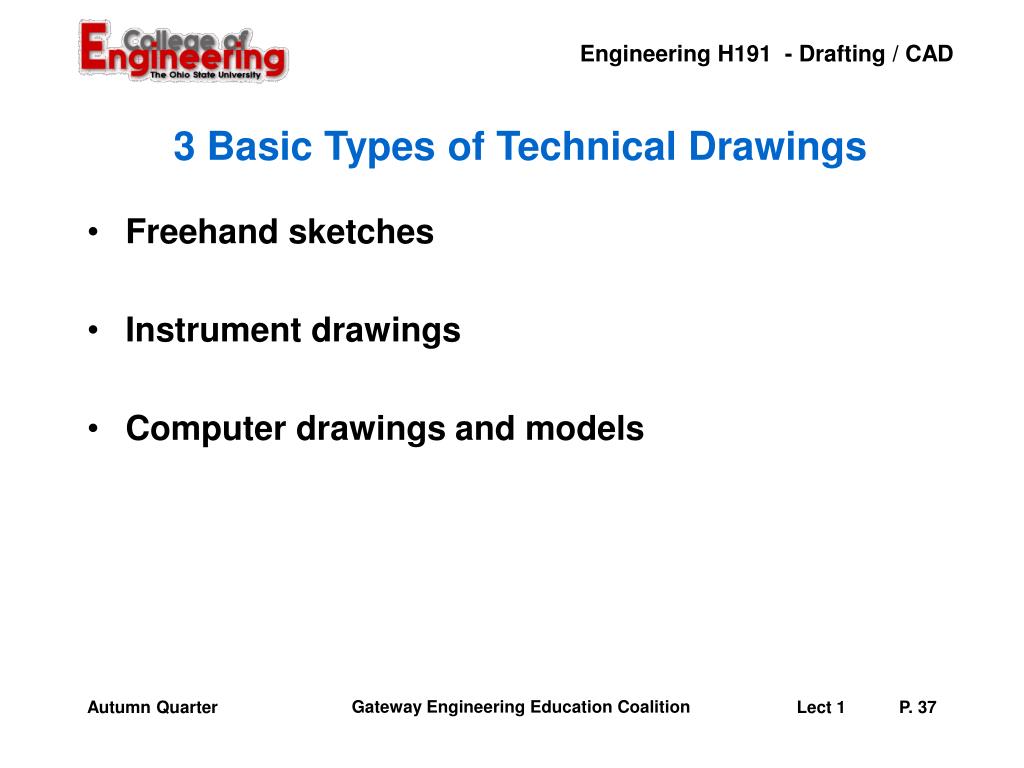 College of Engineering
The Ohio State University

Engineering H191 - Drafting / CAD

3 Basic Types of Technical Drawings

• Freehand sketches

• Instrument drawings

• Computer drawings and models

Autumn Quarter

Gateway Engineering Education Coalition

Lect 1

P. 37